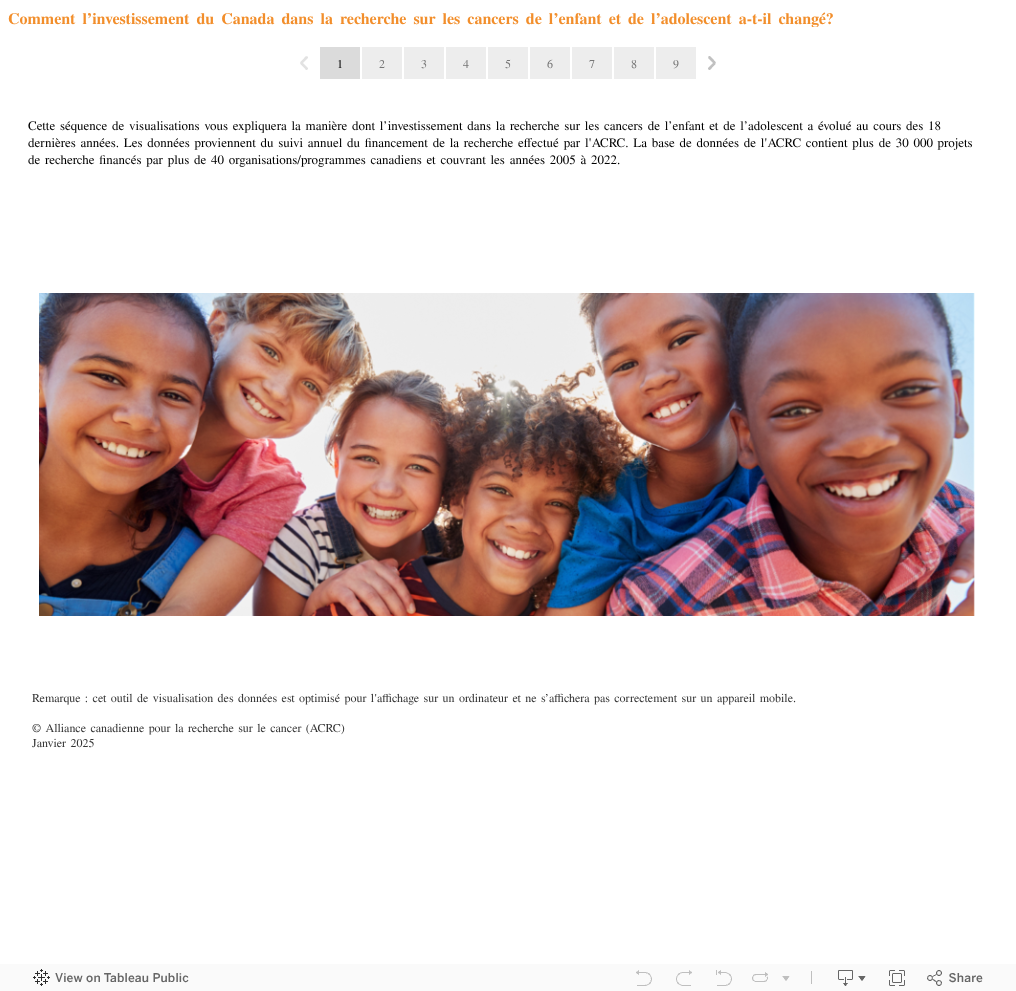 Comment l'investissement du Canada dans la recherche sur les cancers de l'enfant et de l'adolescent a-t-il changé?

1 2 3 4 5 6 7 8 9

Cette séquence de visualisations vous expliquera la manière dont l'investissement dans la recherche sur les cancers de l'enfant et de l'adolescent a évolué au cours des 18 dernières années. Les données proviennent du suivi annuel du financement de la recherche effectué par l'ACRC. La base de données de l'ACRC contient plus de 30 000 projets de recherche financés par plus de 40 organisations/programmes canadiens et couvrant les années 2005 à 2022.

Remarque : cet outil de visualisation des données est optimisé pour l'affichage sur un ordinateur et ne s'affichera pas correctement sur un appareil mobile.

© Alliance canadienne pour la recherche sur le cancer (ACRC)
Janvier 2025

View on Tableau Public

Share